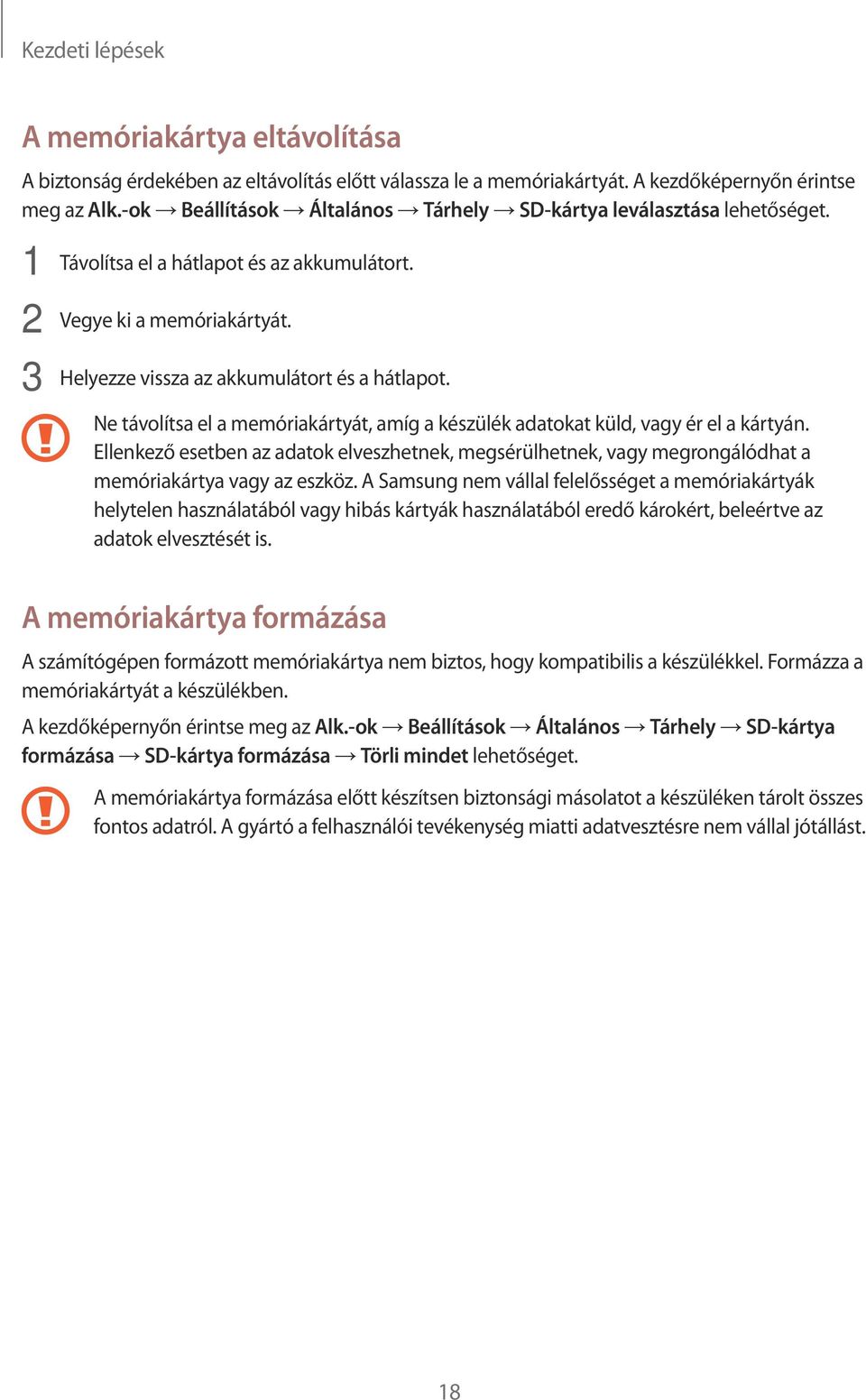 Kezdeti lépések

A memóriakártya eltávolítása

A biztonság érdekében az eltávolítás előtt válassza le a memóriakártyát. A kezdőképernyőn érintse meg az Alk.-ok → Beállítások → Általános → Tárhely → SD-kártya leválasztása lehetőséget.

1 Távolítsa el a hátlapot és az akkumulátort.

2 Vegye ki a memóriakártyát.

3 Helyezze vissza az akkumulátort és a hátlapot.

Ne távolítsa el a memóriakártyát, amíg a készülék adatokat küld, vagy ér el a kártyán. Ellenkező esetben az adatok elveszhetnek, megsérülhetnek, vagy megrongálódhat a memóriakártya vagy az eszköz. A Samsung nem vállal felelősséget a memóriakártyák helytelen használatából vagy hibás kártyák használatából eredő károkért, beleértve az adatok elvesztését is.

A memóriakártya formázása

A számítógépen formázott memóriakártya nem biztos, hogy kompatibilis a készülékkel. Formázza a memóriakártyát a készülékben.

A kezdőképernyőn érintse meg az Alk.-ok → Beállítások → Általános → Tárhely → SD-kártya formázása → SD-kártya formázása → Törli mindet lehetőséget.

A memóriakártya formázása előtt készítsen biztonsági másolatot a készüléken tárolt összes fontos adatról. A gyártó a felhasználói tevékenység miatti adatvesztésre nem vállal jótállást.

18